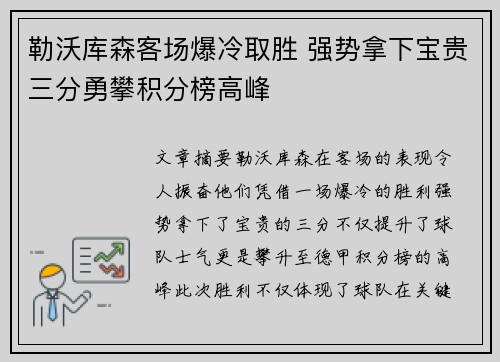 勒沃库森客场爆冷取胜 强势拿下宝贵三分勇攀积分榜高峰

文章摘要勒沃库森在客场的表现令人振奋他们凭借一场爆冷的胜利强势拿下了宝贵的三分不仅提升了球队士气更是攀升至德甲积分榜的高峰此次胜利不仅体现了球队在关键